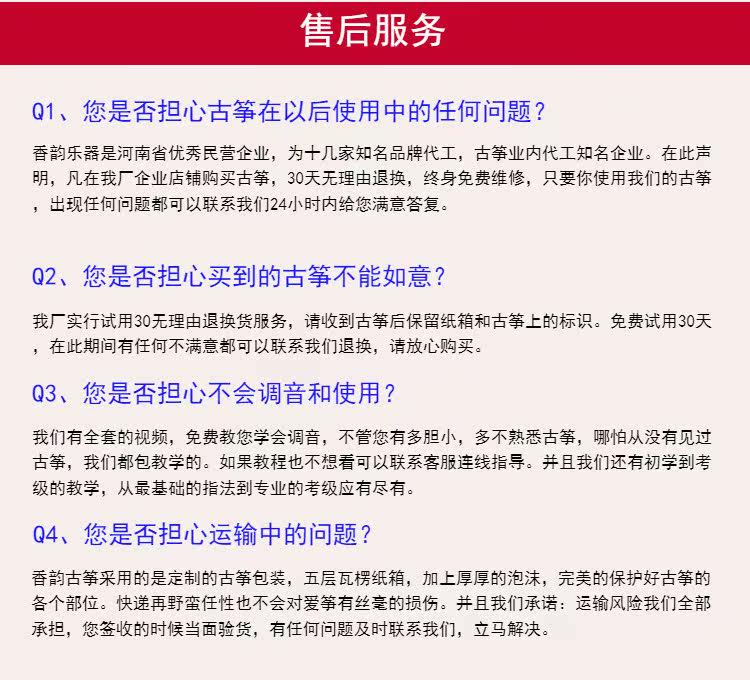 售后服务

Q1、您是否担心古筝在以后使用中的任何问题？

香韵乐器是河南省优秀民营企业，为十几家知名品牌代工，古筝业内代工知名企业。在此声明，凡在我厂企业店铺购买古筝，30天无理由退换，终身免费维修，只要你使用我们的古筝，出现任何问题都可以联系我们24小时内给您满意答复。

Q2、您是否担心买到的古筝不能如意？

我厂实行试用30无理由退换货服务，请收到古筝后保留纸箱和古筝上的标识。免费试用30天，在此期间有任何不满意都可以联系我们退换，请放心购买。

Q3、您是否担心不会调音和使用？

我们有全套的视频，免费教您学会调音，不管您有多胆小，多不熟悉古筝，哪怕从没有见过古筝，我们都包教学的。如果教程也不想看可以联系客服连线指导。并且我们还有初学到考级的教学，从最基础的指法到专业的考级应有尽有。

Q4、您是否担心运输中的问题？

香韵古筝采用的是定制的古筝包装，五层瓦楞纸箱，加上厚厚的泡沫，完美的保护好古筝的各个部位。快递再野蛮任性也不会对爱筝有丝毫的损伤。并且我们承诺：运输风险我们全部承担，您签收的时候当面验货，有任何问题及时联系我们，立马解决。